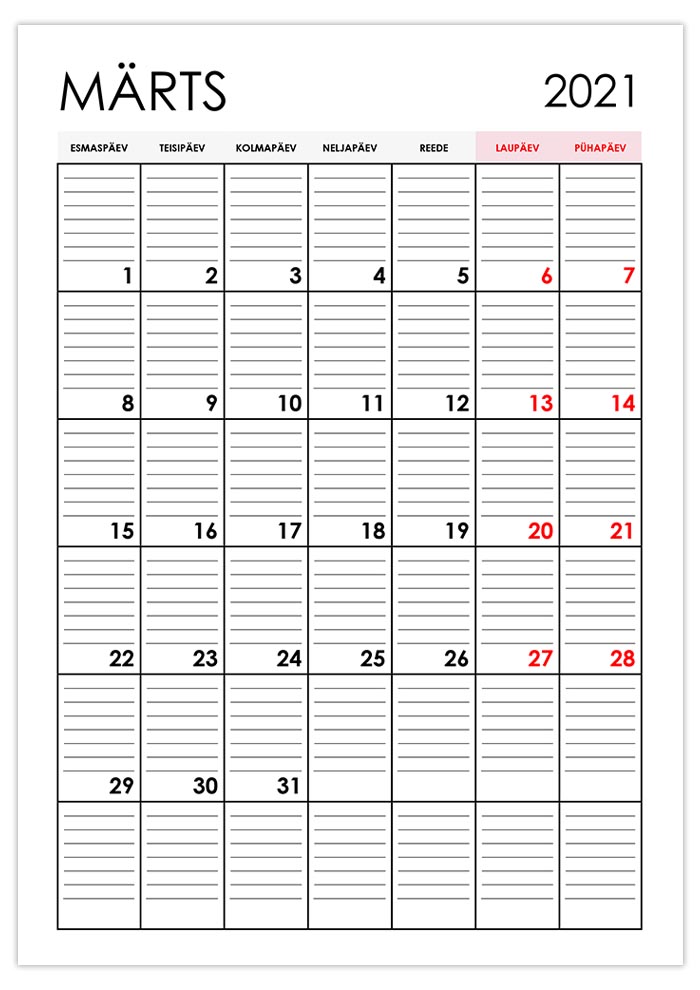 MÄRTS 2021

| ESMASPÄEV | TEISIPÄEV | KOLMAPÄEV | NELJAPÄEV | REEDE | LAUPÄEV | PÜHAPÄEV |
|---|---|---|---|---|---|---|
| 1 | 2 | 3 | 4 | 5 | 6 | 7 |
| 8 | 9 | 10 | 11 | 12 | 13 | 14 |
| 15 | 16 | 17 | 18 | 19 | 20 | 21 |
| 22 | 23 | 24 | 25 | 26 | 27 | 28 |
| 29 | 30 | 31 | | | | |
| | | | | | | |